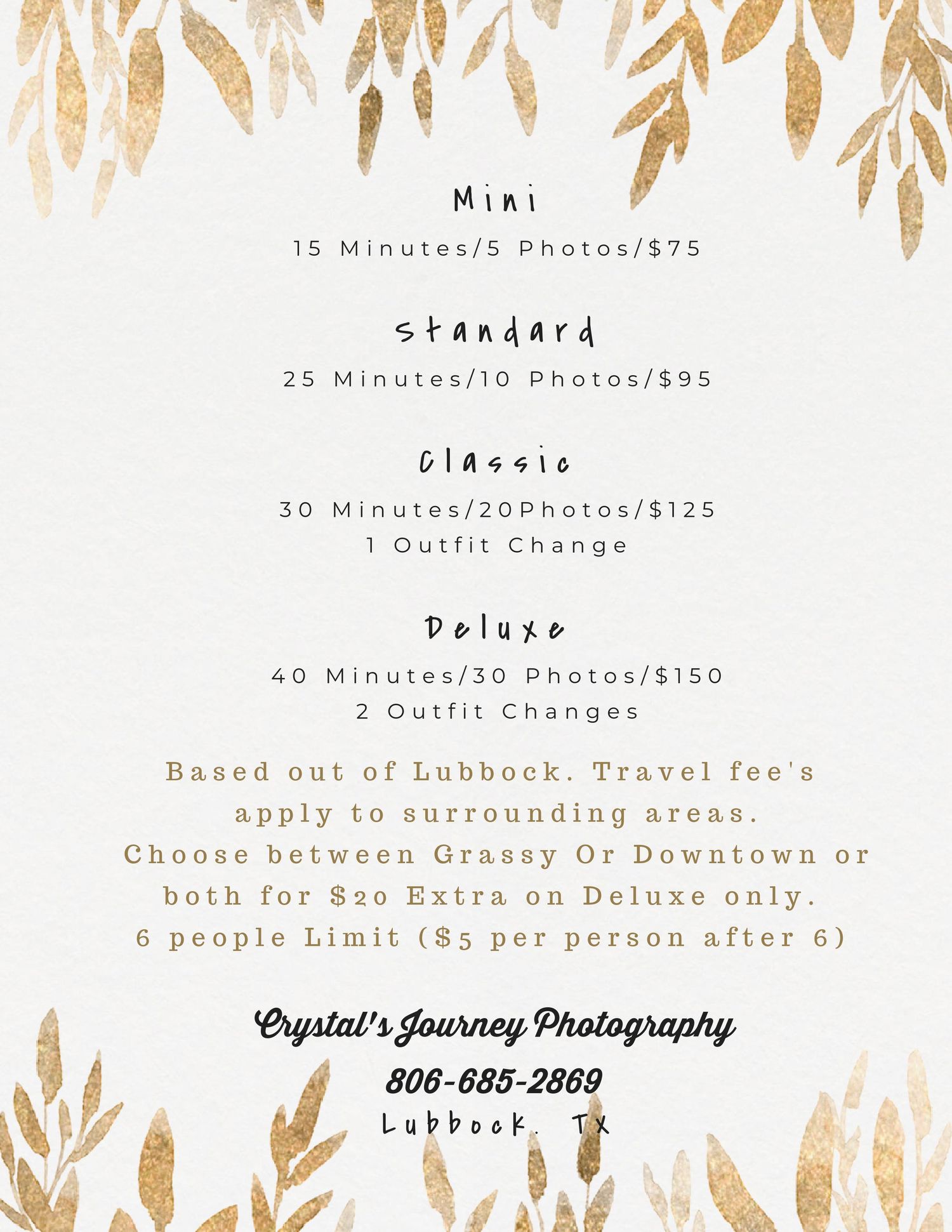 Mini

15 Minutes/5 Photos/$75

standard

25 Minutes/10 Photos/$95

Classic

30 Minutes/20Photos/$125
1 Outfit Change

Deluxe

40 Minutes/30 Photos/$150
2 Outfit Changes

Based out of Lubbock. Travel fee's apply to surrounding areas.
Choose between Grassy Or Downtown or both for $20 Extra on Deluxe only.
6 people Limit ($5 per person after 6)

Crystal's Journey Photography

806-685-2869

Lubbock. TX